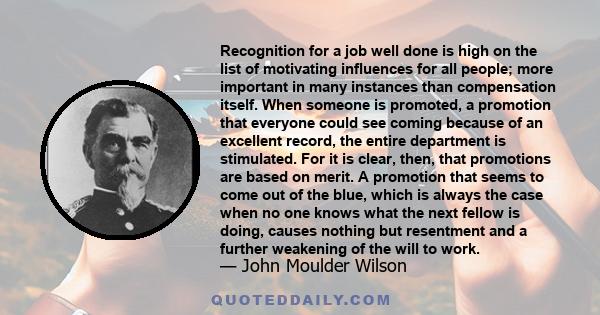 Recognition for a job well done is high on the list of motivating influences for all people; more important in many instances than compensation itself. When someone is promoted, a promotion that everyone could see coming because of an excellent record, the entire department is stimulated. For it is clear, then, that promotions are based on merit. A promotion that seems to come out of the blue, which is always the case when no one knows what the next fellow is doing, causes nothing but resentment and a further weakening of the will to work.

— John Moulder Wilson

QUOTEDDAILY.COM